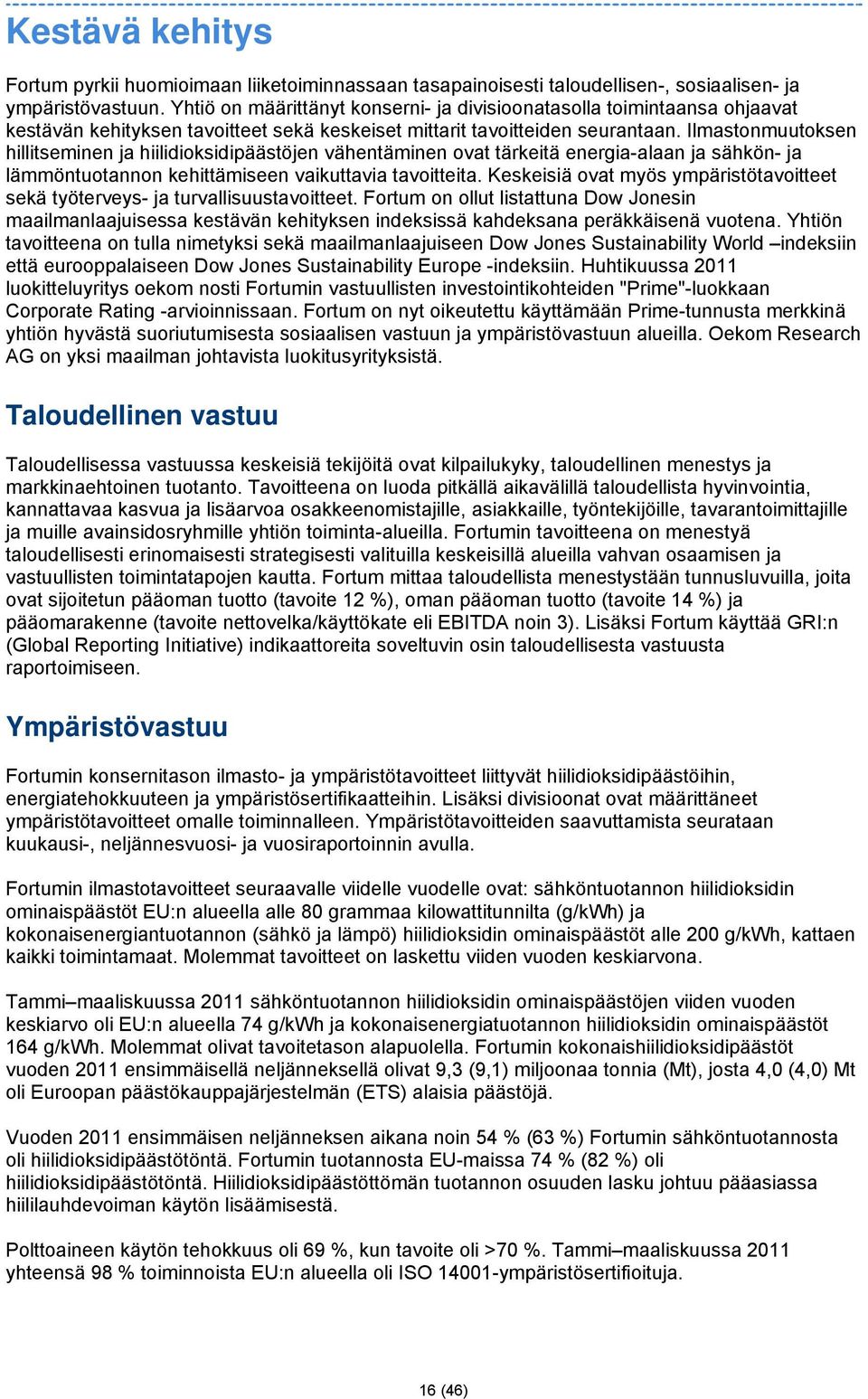 Kestävä kehitys

Fortum pyrkii huomioimaan liiketoiminnassaan tasapainoisesti taloudellisen-, sosiaalisen- ja ympäristövastuun. Yhtiö on määrittänyt konserni- ja divisioonatasolla toimintaansa ohjaavat kestävän kehityksen tavoitteet sekä keskeiset mittarit tavoitteiden seurantaan. Ilmastonmuutoksen hillitseminen ja hiilidioksidipäästöjen vähentäminen ovat tärkeitä energia-alaan ja sähkön- ja lämmöntuotannon kehittämiseen vaikuttavia tavoitteita. Keskeisiä ovat myös ympäristötavoitteet sekä työterveys- ja turvallisuustavoitteet. Fortum on ollut listattuna Dow Jonesin maailmanlaajuisessa kestävän kehityksen indeksissä kahdeksana peräkkäisenä vuotena. Yhtiön tavoitteena on tulla nimetyksi sekä maailmanlaajuiseen Dow Jones Sustainability World –indeksiin että eurooppalaiseen Dow Jones Sustainability Europe -indeksiin. Huhtikuussa 2011 luokitteluyritys oekom nosti Fortumin vastuullisten investointikohteiden "Prime"-luokkaan Corporate Rating -arvioinnissaan. Fortum on nyt oikeutettu käyttämään Prime-tunnusta merkkinä yhtiön hyvästä suoriutumisesta sosiaalisen vastuun ja ympäristövastuun alueilla. Oekom Research AG on yksi maailman johtavista luokitusyrityksistä.

Taloudellinen vastuu

Taloudellisessa vastuussa keskeisiä tekijöitä ovat kilpailukyky, taloudellinen menestys ja markkinaehtoinen tuotanto. Tavoitteena on luoda pitkällä aikavälillä taloudellista hyvinvointia, kannattavaa kasvua ja lisäarvoa osakkeenomistajille, asiakkaille, työntekijöille, tavarantoimittajille ja muille avainsidosryhmille yhtiön toiminta-alueilla. Fortumin tavoitteena on menestyä taloudellisesti erinomaisesti strategisesti valituilla keskeisillä alueilla vahvan osaamisen ja vastuullisten toimintatapojen kautta. Fortum mittaa taloudellista menestystään tunnusluvuilla, joita ovat sijoitetun pääoman tuotto (tavoite 12 %), oman pääoman tuotto (tavoite 14 %) ja pääomarakenne (tavoite nettovelka/käyttökate eli EBITDA noin 3). Lisäksi Fortum käyttää GRI:n (Global Reporting Initiative) indikaattoreita soveltuvin osin taloudellisesta vastuusta raportoimiseen.

Ympäristövastuu

Fortumin konsernitason ilmasto- ja ympäristötavoitteet liittyvät hiilidioksidipäästöihin, energiatehokkuuteen ja ympäristösertifikaatteihin. Lisäksi divisioonat ovat määrittäneet ympäristötavoitteet omalle toiminnalleen. Ympäristötavoitteiden saavuttamista seurataan kuukausi-, neljännesvuosi- ja vuosiraportoinnin avulla.

Fortumin ilmastotavoitteet seuraavalle viidelle vuodelle ovat: sähköntuotannon hiilidioksidin ominaispäästöt EU:n alueella alle 80 grammaa kilowattitunnilta (g/kWh) ja kokonaisenergiantuotannon (sähkö ja lämpö) hiilidioksidin ominaispäästöt alle 200 g/kWh, kattaen kaikki toimintamaat. Molemmat tavoitteet on laskettu viiden vuoden keskiarvona.

Tammi–maaliskuussa 2011 sähköntuotannon hiilidioksidin ominaispäästöjen viiden vuoden keskiarvo oli EU:n alueella 74 g/kWh ja kokonaisenergiatuotannon hiilidioksidin ominaispäästöt 164 g/kWh. Molemmat olivat tavoitetason alapuolella. Fortumin kokonaishiilidioksidipäästöt vuoden 2011 ensimmäisellä neljänneksellä olivat 9,3 (9,1) miljoonaa tonnia (Mt), josta 4,0 (4,0) Mt oli Euroopan päästökauppajärjestelmän (ETS) alaisia päästöjä.

Vuoden 2011 ensimmäisen neljänneksen aikana noin 54 % (63 %) Fortumin sähköntuotannosta oli hiilidioksidipäästötöntä. Fortumin tuotannosta EU-maissa 74 % (82 %) oli hiilidioksidipäästötöntä. Hiilidioksidipäästöttömän tuotannon osuuden lasku johtuu pääasiassa hiililauhdevoiman käytön lisäämisestä.

Polttoaineen käytön tehokkuus oli 69 %, kun tavoite oli >70 %. Tammi–maaliskuussa 2011 yhteensä 98 % toiminnoista EU:n alueella oli ISO 14001-ympäristösertifioituja.

16 (46)